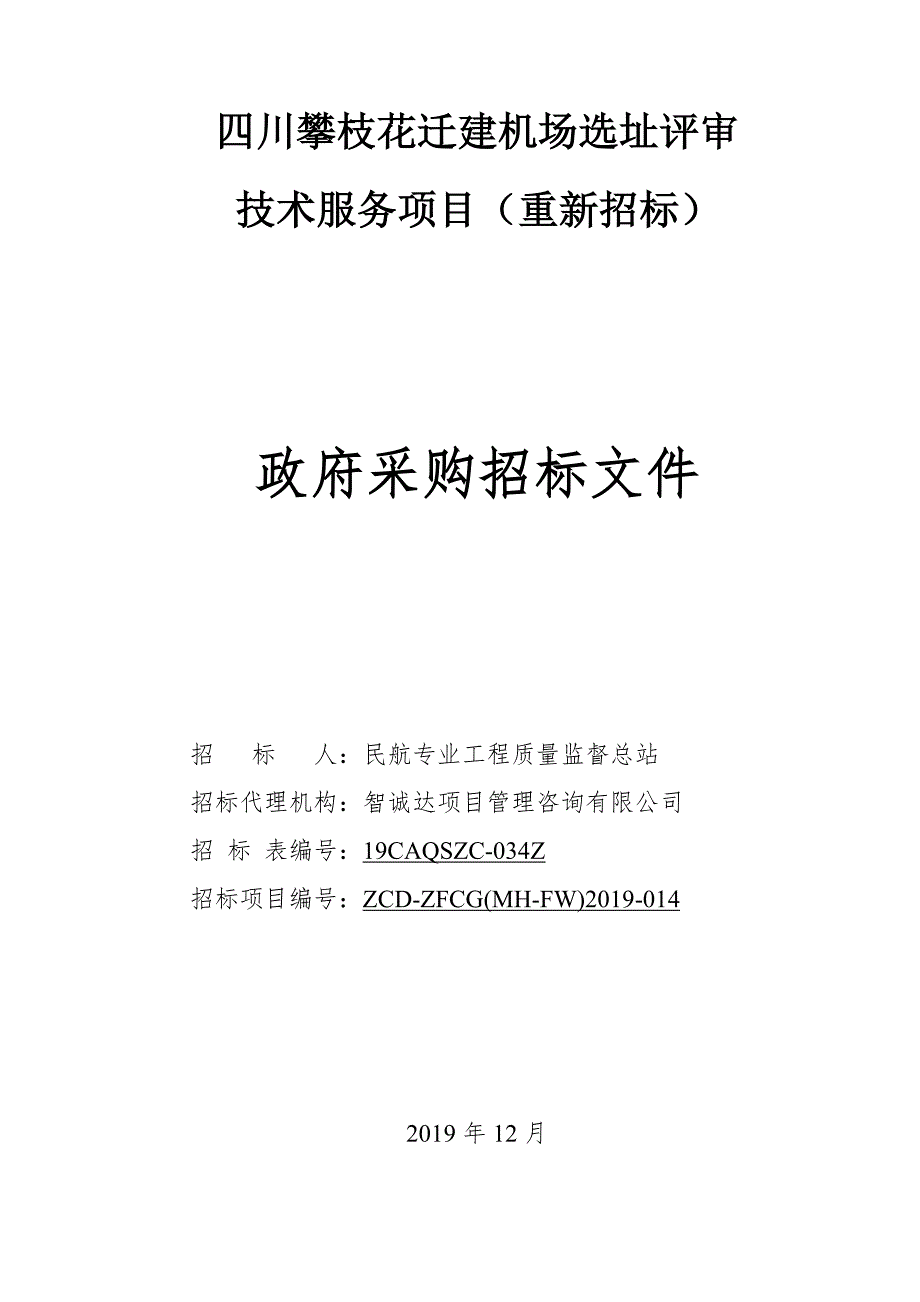 四川攀枝花迁建机场选址评审

技术服务项目（重新招标）

政府采购招标文件

招　　标　　人：民航专业工程质量监督总站

招标代理机构：智诚达项目管理咨询有限公司

招 标 表编号：19CAQSZC-034Z

招标项目编号：ZCD-ZFCG(MH-FW)2019-014

2019 年 12 月